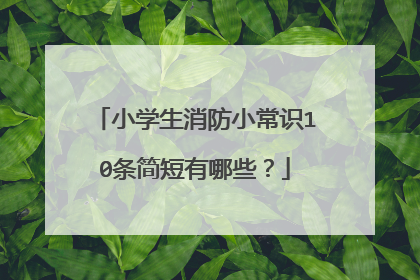 「小学生消防小常识10条简短有哪些？」